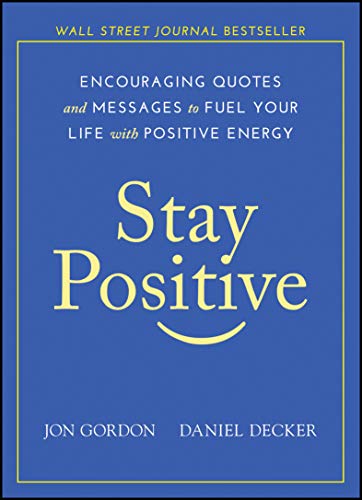 WALL STREET JOURNAL BESTSELLER

ENCOURAGING QUOTES and MESSAGES to FUEL YOUR LIFE with POSITIVE ENERGY

Stay Positive

JON GORDON DANIEL DECKER